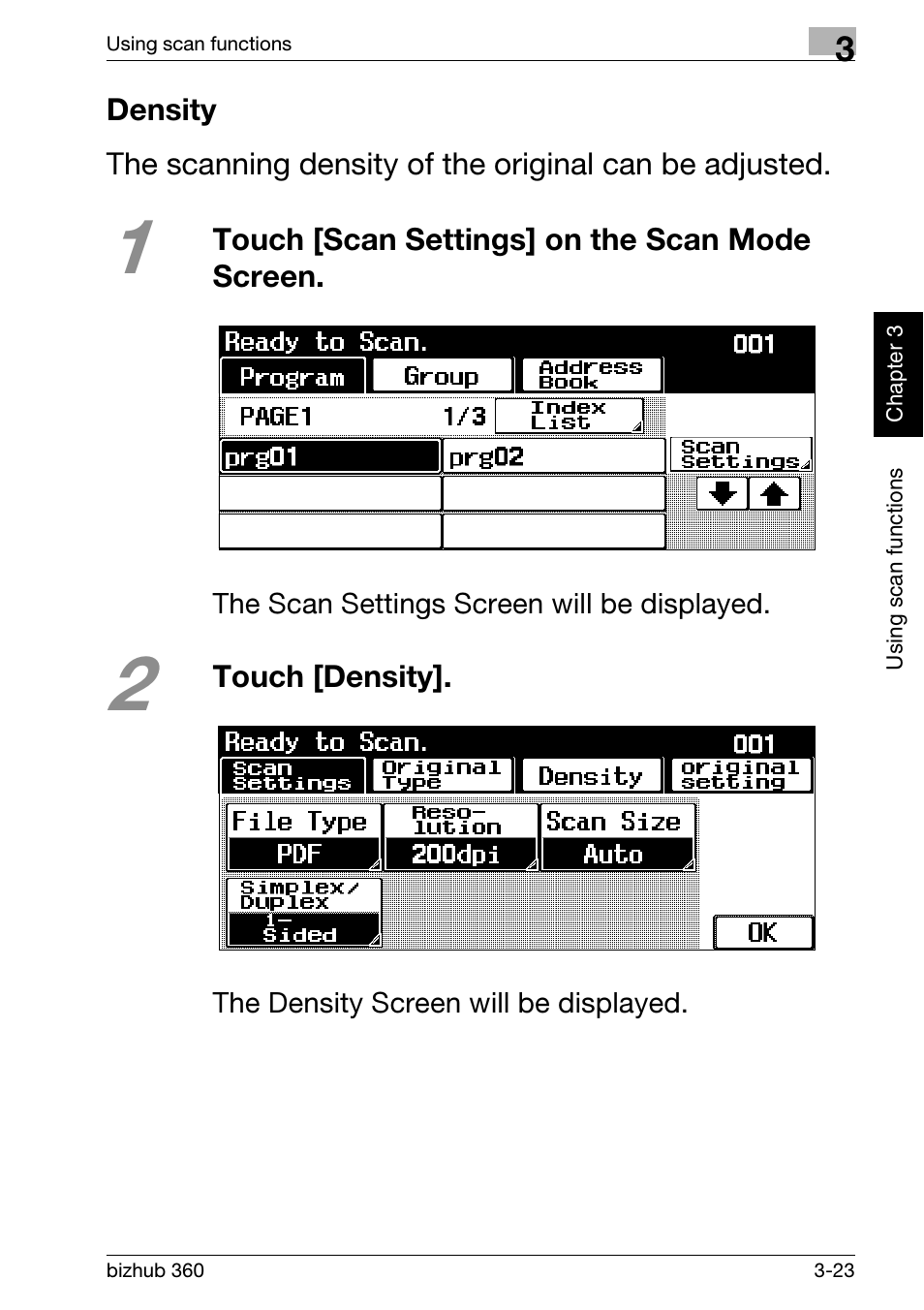 Using scan functions

3

Density

The scanning density of the original can be adjusted.

1

Touch [Scan Settings] on the Scan Mode Screen.

Ready to Scan. 001

Program Group Address Book

PAGE1 1/3 Index List

prg01 prg02 Scan Settings

The Scan Settings Screen will be displayed.

2

Touch [Density].

Ready to Scan. 001

Scan Settings Original Type Density original setting

File Type PDF Reso-lution 200dpi Scan Size Auto

Simplex/ Duplex 1-Sided

OK

The Density Screen will be displayed.

Chapter 3

Using scan functions

bizhub 360

3-23